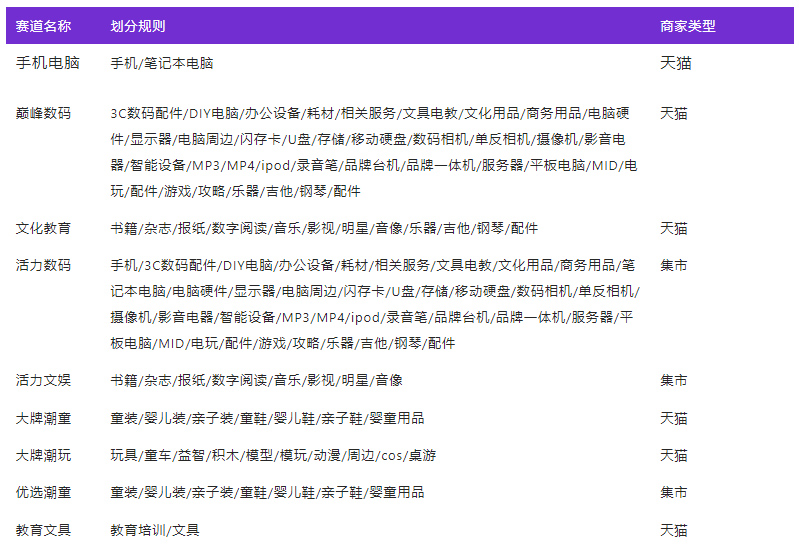 | 赛道名称 | 划分规则 | 商家类型 |
|---|---|---|
| 手机电脑 | 手机/笔记本电脑 | 天猫 |
| 巅峰数码 | 3C数码配件/DIY电脑/办公设备/耗材/相关服务/文具电教/文化用品/商务用品/电脑硬件/显示器/电脑周边/闪存卡/U盘/存储/移动硬盘/数码相机/单反相机/摄像机/影音电器/智能设备/MP3/MP4/ipod/录音笔/品牌台机/品牌一体机/服务器/平板电脑/MID/电玩/配件/游戏/攻略/乐器/吉他/钢琴/配件 | 天猫 |
| 文化教育 | 书籍/杂志/报纸/数字阅读/音乐/影视/明星/音像/乐器/吉他/钢琴/配件 | 天猫 |
| 活力数码 | 手机/3C数码配件/DIY电脑/办公设备/耗材/相关服务/文具电教/文化用品/商务用品/笔记本电脑/电脑硬件/显示器/电脑周边/闪存卡/U盘/存储/移动硬盘/数码相机/单反相机/摄像机/影音电器/智能设备/MP3/MP4/ipod/录音笔/品牌台机/品牌一体机/服务器/平板电脑/MID/电玩/配件/游戏/攻略/乐器/吉他/钢琴/配件 | 集市 |
| 活力文娱 | 书籍/杂志/报纸/数字阅读/音乐/影视/明星/音像 | 集市 |
| 大牌潮童 | 童装/婴儿装/亲子装/童鞋/婴儿鞋/亲子鞋/婴童用品 | 天猫 |
| 大牌潮玩 | 玩具/童车/益智/积木/模型/模玩/动漫/周边/cos/桌游 | 天猫 |
| 优选潮童 | 童装/婴儿装/亲子装/童鞋/婴儿鞋/亲子鞋/婴童用品 | 集市 |
| 教育文具 | 教育培训/文具 | 天猫 |